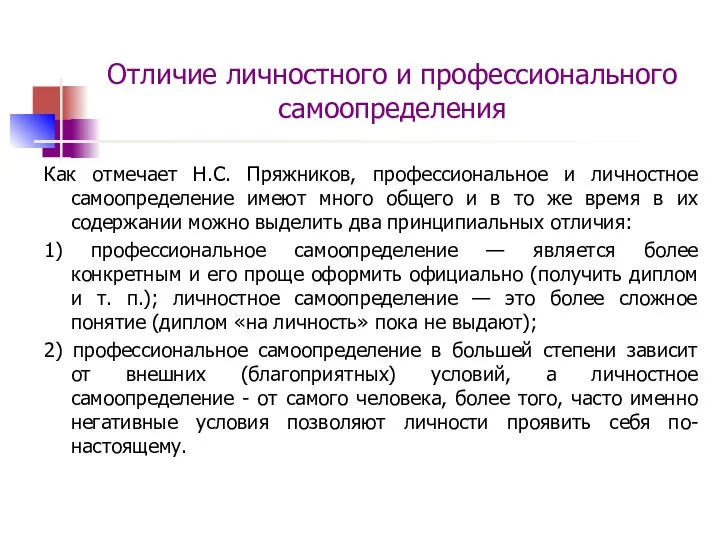 Отличие личностного и профессионального самоопределения

Как отмечает Н.С. Пряжников, профессиональное и личностное самоопределение имеют много общего и в то же время в их содержании можно выделить два принципиальных отличия:

1) профессиональное самоопределение — является более конкретным и его проще оформить официально (получить диплом и т. п.); личностное самоопределение — это более сложное понятие (диплом «на личность» пока не выдают);

2) профессиональное самоопределение в большей степени зависит от внешних (благоприятных) условий, а личностное самоопределение - от самого человека, более того, часто именно негативные условия позволяют личности проявить себя по-настоящему.